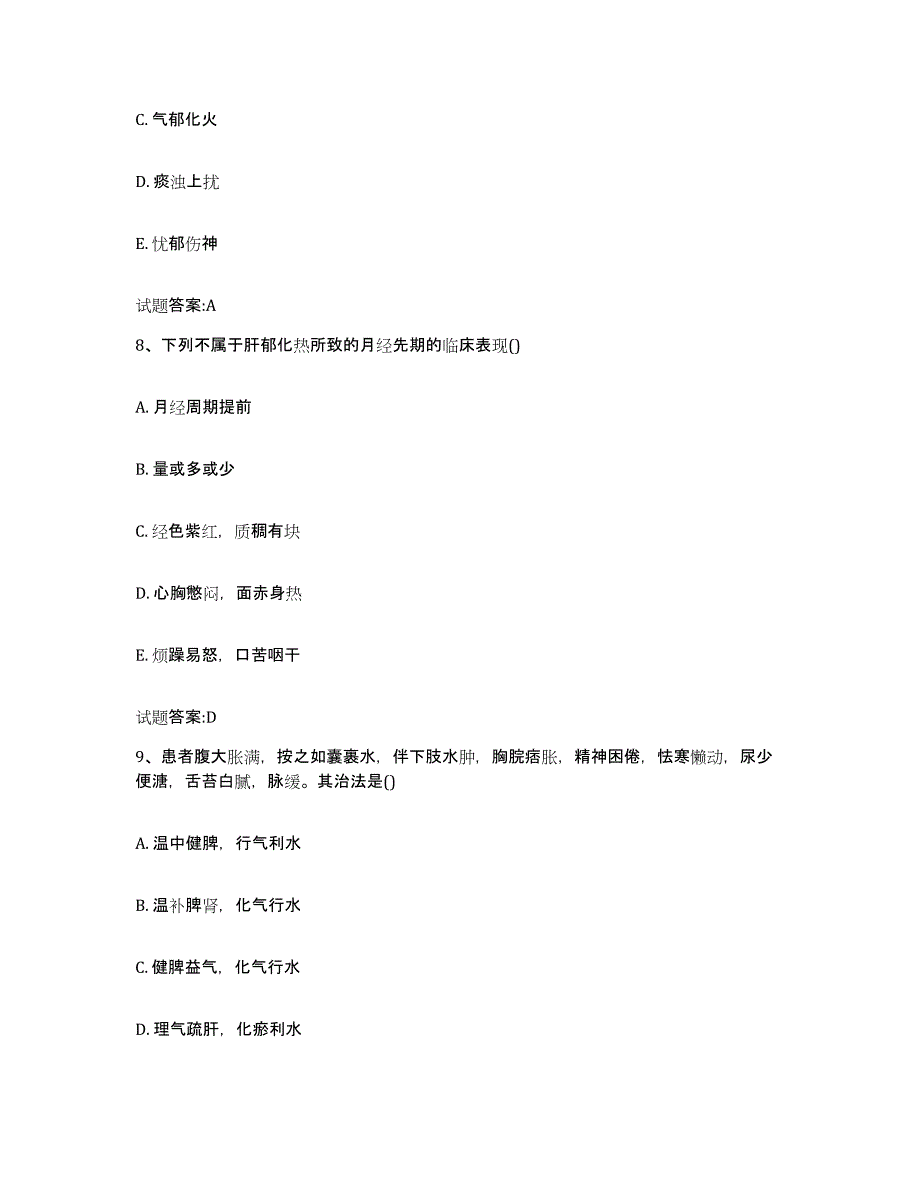 C. 气郁化火

D. 痰浊上扰

E. 忧郁伤神

试题答案:A

8、下列不属于肝郁化热所致的月经先期的临床表现()

A. 月经周期提前

B. 量或多或少

C. 经色紫红，质稠有块

D. 心胸懑闷，面赤身热

E. 烦躁易怒，口苦咽干

试题答案:D

9、患者腹大胀满，按之如囊裹水，伴下肢水肿，胸脘痞胀，精神困倦，怯寒懒动，尿少便溏，舌苔白腻，脉缓。其治法是()

A. 温中健脾，行气利水

B. 温补脾肾，化气行水

C. 健脾益气，化气行水

D. 理气疏肝，化瘀利水